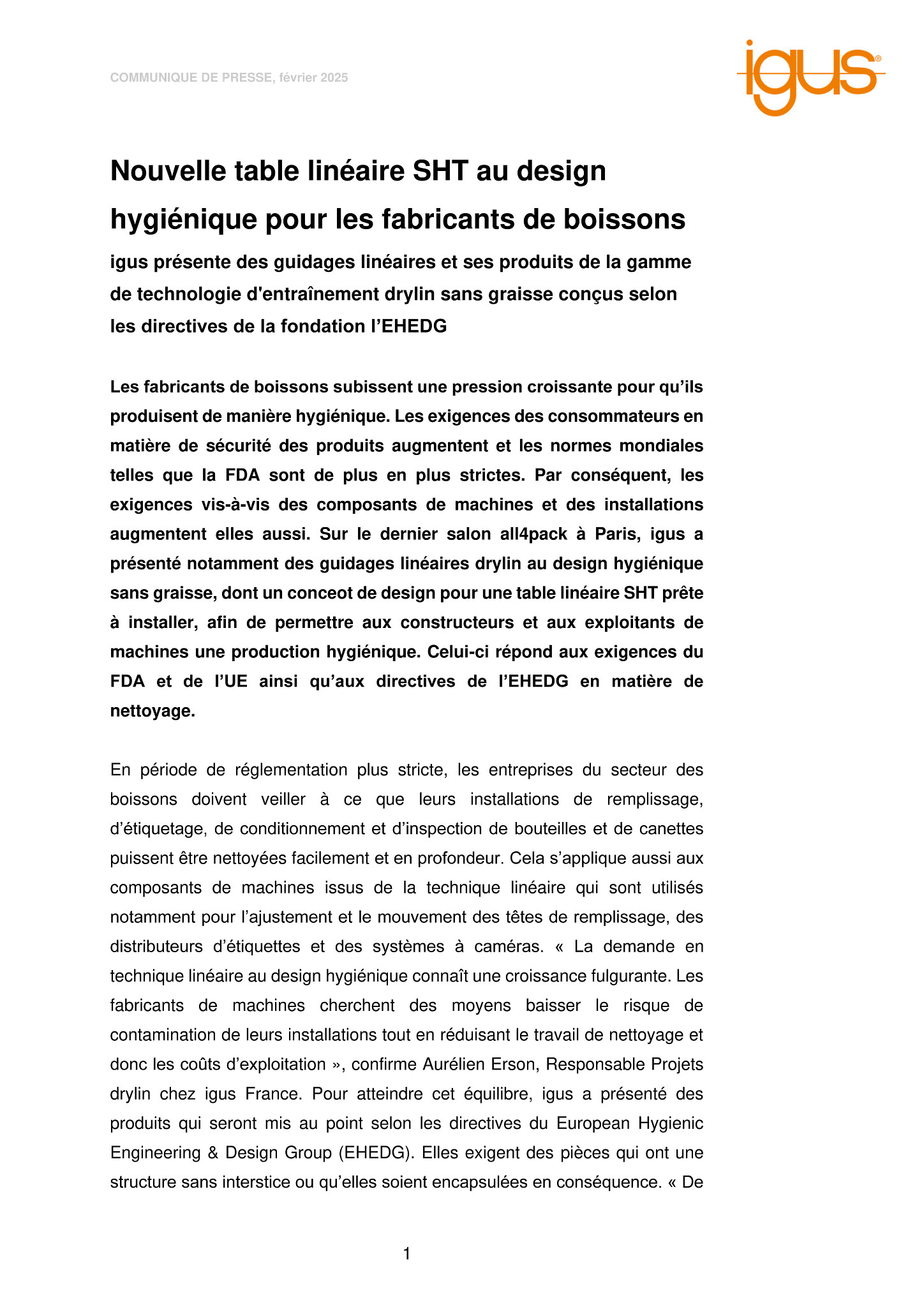 COMMUNIQUE DE PRESSE, février 2025

igus®

Nouvelle table linéaire SHT au design hygiénique pour les fabricants de boissons

igus présente des guidages linéaires et ses produits de la gamme de technologie d'entraînement drylin sans graisse conçus selon les directives de la fondation l'EHEDG

Les fabricants de boissons subissent une pression croissante pour qu'ils produisent de manière hygiénique. Les exigences des consommateurs en matière de sécurité des produits augmentent et les normes mondiales telles que la FDA sont de plus en plus strictes. Par conséquent, les exigences vis-à-vis des composants de machines et des installations augmentent elles aussi. Sur le dernier salon all4pack à Paris, igus a présenté notamment des guidages linéaires drylin au design hygiénique sans graisse, dont un conceot de design pour une table linéaire SHT prête à installer, afin de permettre aux constructeurs et aux exploitants de machines une production hygiénique. Celui-ci répond aux exigences du FDA et de l'UE ainsi qu'aux directives de l'EHEDG en matière de nettoyage.

En période de réglementation plus stricte, les entreprises du secteur des boissons doivent veiller à ce que leurs installations de remplissage, d'étiquetage, de conditionnement et d'inspection de bouteilles et de canettes puissent être nettoyées facilement et en profondeur. Cela s'applique aussi aux composants de machines issus de la technique linéaire qui sont utilisés notamment pour l'ajustement et le mouvement des têtes de remplissage, des distributeurs d'étiquettes et des systèmes à caméras. « La demande en technique linéaire au design hygiénique connaît une croissance fulgurante. Les fabricants de machines cherchent des moyens baisser le risque de contamination de leurs installations tout en réduisant le travail de nettoyage et donc les coûts d'exploitation », confirme Aurélien Erson, Responsable Projets drylin chez igus France. Pour atteindre cet équilibre, igus a présenté des produits qui seront mis au point selon les directives du European Hygienic Engineering & Design Group (EHEDG). Elles exigent des pièces qui ont une structure sans interstice ou qu'elles soient encapsulées en conséquence. « De

1